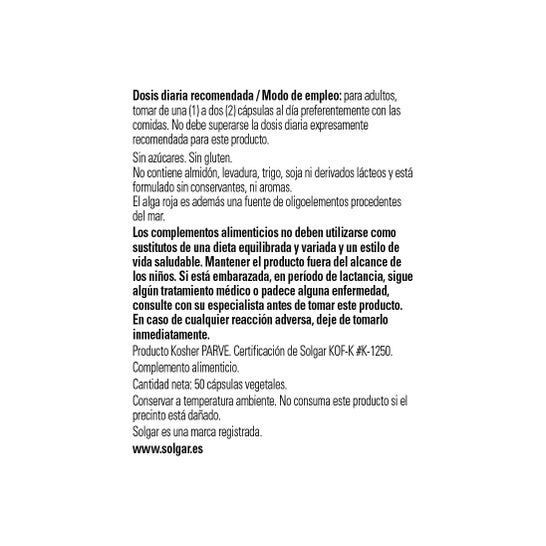 Dosis diaria recomendada / Modo de empleo: para adultos, tomar de una (1) a dos (2) cápsulas al día preferentemente con las comidas. No debe superarse la dosis diaria expresamente recomendada para este producto.

Sin azúcares. Sin gluten.
No contiene almidón, levadura, trigo, soja ni derivados lácteos y está formulado sin conservantes, ni aromas.
El alga roja es además una fuente de oligoelementos procedentes del mar.

Los complementos alimenticios no deben utilizarse como sustitutos de una dieta equilibrada y variada y un estilo de vida saludable. Mantener el producto fuera del alcance de los niños. Si está embarazada, en período de lactancia, sigue algún tratamiento médico o padece alguna enfermedad, consulte con su especialista antes de tomar este producto. En caso de cualquier reacción adversa, deje de tomarlo inmediatamente.

Producto Kosher PARVE. Certificación de Solgar KOF-K #K-1250.

Complemento alimenticio.

Cantidad neta: 50 cápsulas vegetales.

Conservar a temperatura ambiente. No consuma este producto si el precinto está dañado.

Solgar es una marca registrada.

www.solgar.es